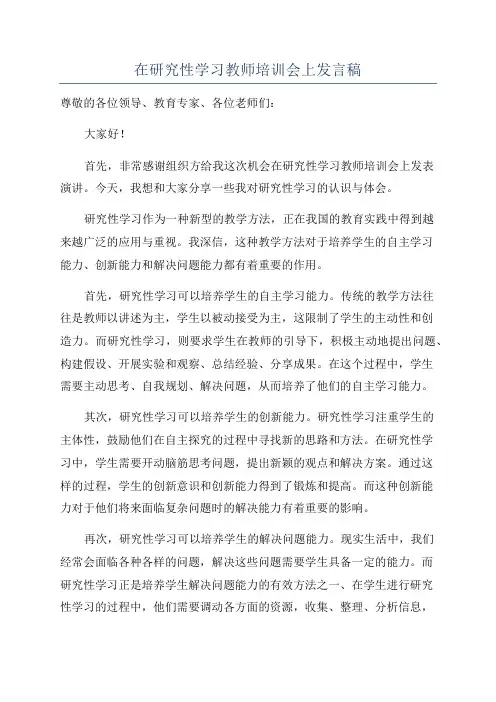 在研究性学习教师培训会上发言稿

尊敬的各位领导、教育专家、各位老师们：

大家好！

首先，非常感谢组织方给我这次机会在研究性学习教师培训会上发表演讲。今天，我想和大家分享一些我对研究性学习的认识与体会。

研究性学习作为一种新型的教学方法，正在我国的教育实践中得到越来越广泛的应用与重视。我深信，这种教学方法对于培养学生的自主学习能力、创新能力和解决问题能力都有着重要的作用。

首先，研究性学习可以培养学生的自主学习能力。传统的教学方法往往是教师以讲述为主，学生以被动接受为主，这限制了学生的主动性和创造力。而研究性学习，则要求学生在教师的引导下，积极主动地提出问题、构建假设、开展实验和观察、总结经验、分享成果。在这个过程中，学生需要主动思考、自我规划、解决问题，从而培养了他们的自主学习能力。

其次，研究性学习可以培养学生的创新能力。研究性学习注重学生的主体性，鼓励他们在自主探究的过程中寻找新的思路和方法。在研究性学习中，学生需要开动脑筋思考问题，提出新颖的观点和解决方案。通过这样的过程，学生的创新意识和创新能力得到了锻炼和提高。而这种创新能力对于他们将来面临复杂问题时的解决能力有着重要的影响。

再次，研究性学习可以培养学生的解决问题能力。现实生活中，我们经常会面临各种各样的问题，解决这些问题需要学生具备一定的能力。而研究性学习正是培养学生解决问题能力的有效方法之一、在学生进行研究性学习的过程中，他们需要调动各方面的资源，收集、整理、分析信息，